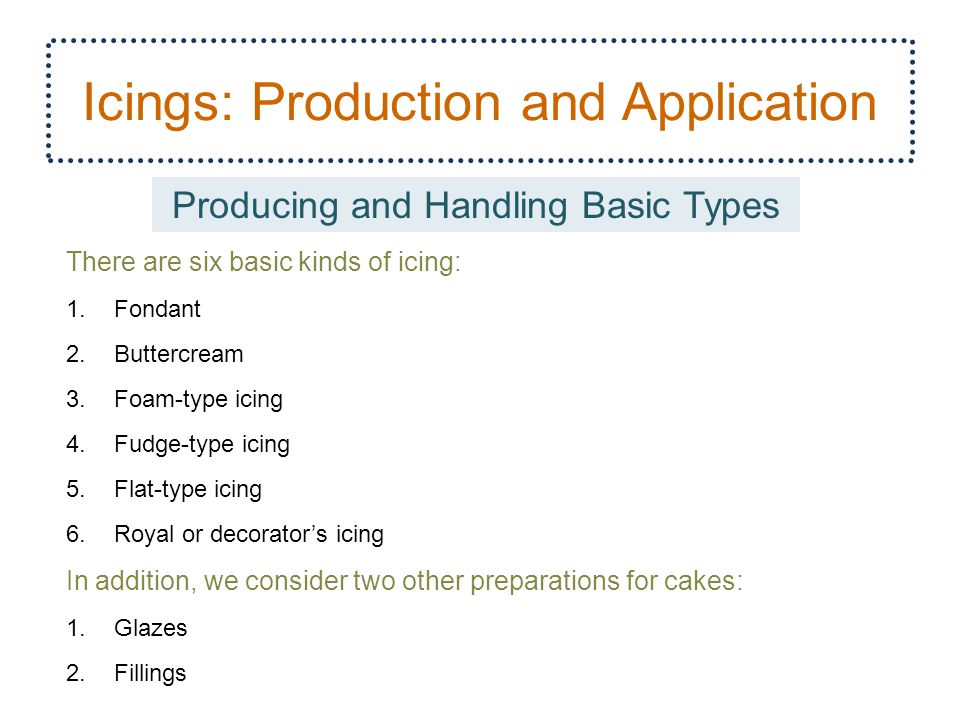 Icings: Production and Application

Producing and Handling Basic Types

There are six basic kinds of icing:

1. Fondant
2. Buttercream
3. Foam-type icing
4. Fudge-type icing
5. Flat-type icing
6. Royal or decorator’s icing

In addition, we consider two other preparations for cakes:

1. Glazes
2. Fillings